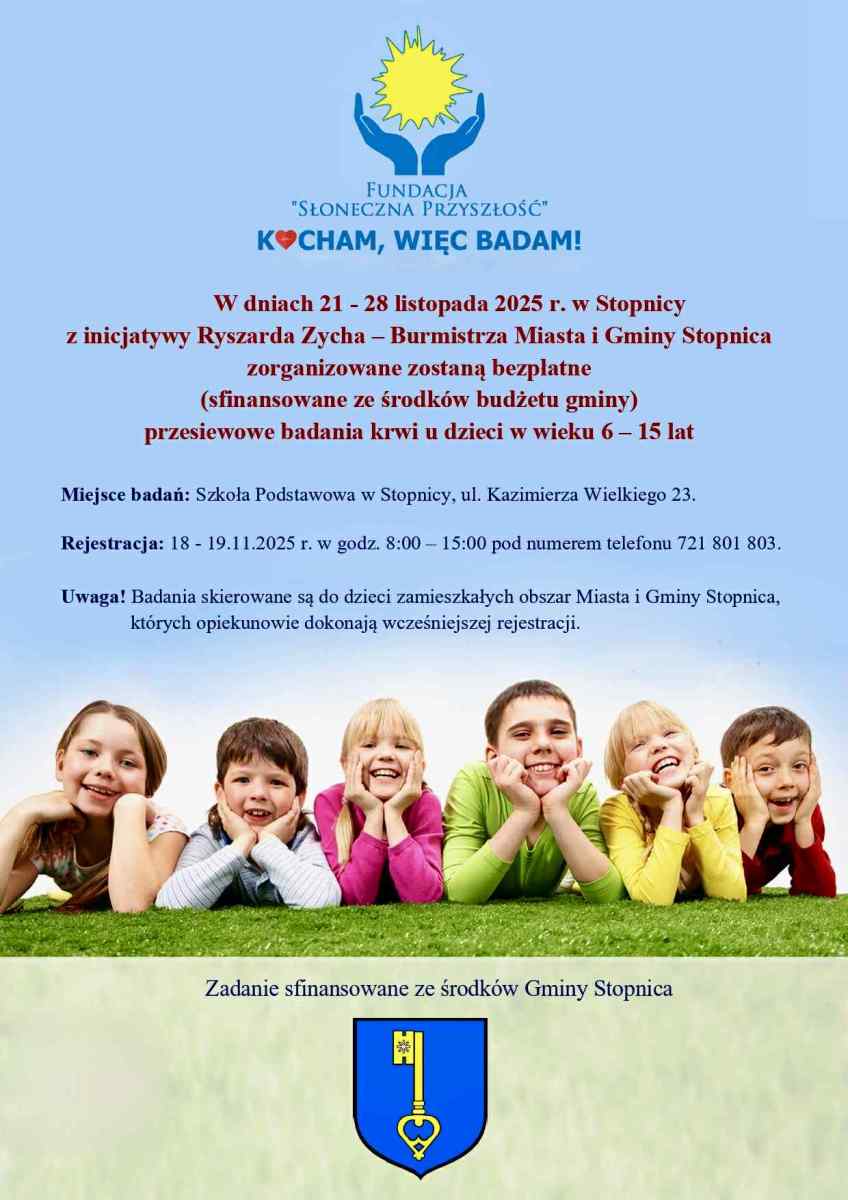 FUNDACJA
"SŁONECZNA PRZYSZŁOŚĆ"
KOCHAM, WIĘC BADAM!

W dniach 21 - 28 listopada 2025 r. w Stopnicy
z inicjatywy Ryszarda Zycha – Burmistrza Miasta i Gminy Stopnica
zorganizowane zostaną bezpłatne
(sfinansowane ze środków budżetu gminy)
przesiewowe badania krwi u dzieci w wieku 6 – 15 lat

Miejsce badań: Szkoła Podstawowa w Stopnicy, ul. Kazimierza Wielkiego 23.

Rejestracja: 18 - 19.11.2025 r. w godz. 8:00 – 15:00 pod numerem telefonu 721 801 803.

Uwaga! Badania skierowane są do dzieci zamieszkałych obszar Miasta i Gminy Stopnica, których opiekunowie dokonają wcześniejszej rejestracji.

Zadanie sfinansowane ze środków Gminy Stopnica